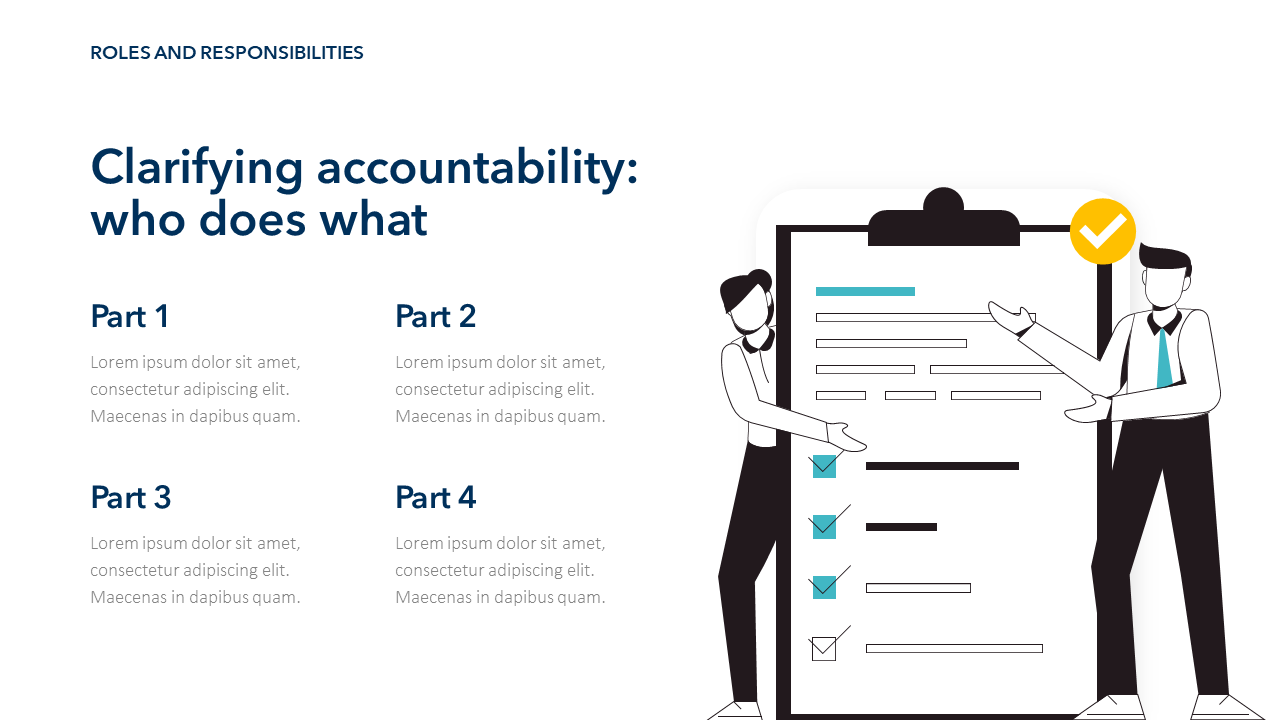 ROLES AND RESPONSIBILITIES

Clarifying accountability: who does what

Part 1

Lorem ipsum dolor sit amet, consectetur adipiscing elit. Maecenas in dapibus quam.

Part 2

Lorem ipsum dolor sit amet, consectetur adipiscing elit. Maecenas in dapibus quam.

Part 3

Lorem ipsum dolor sit amet, consectetur adipiscing elit. Maecenas in dapibus quam.

Part 4

Lorem ipsum dolor sit amet, consectetur adipiscing elit. Maecenas in dapibus quam.